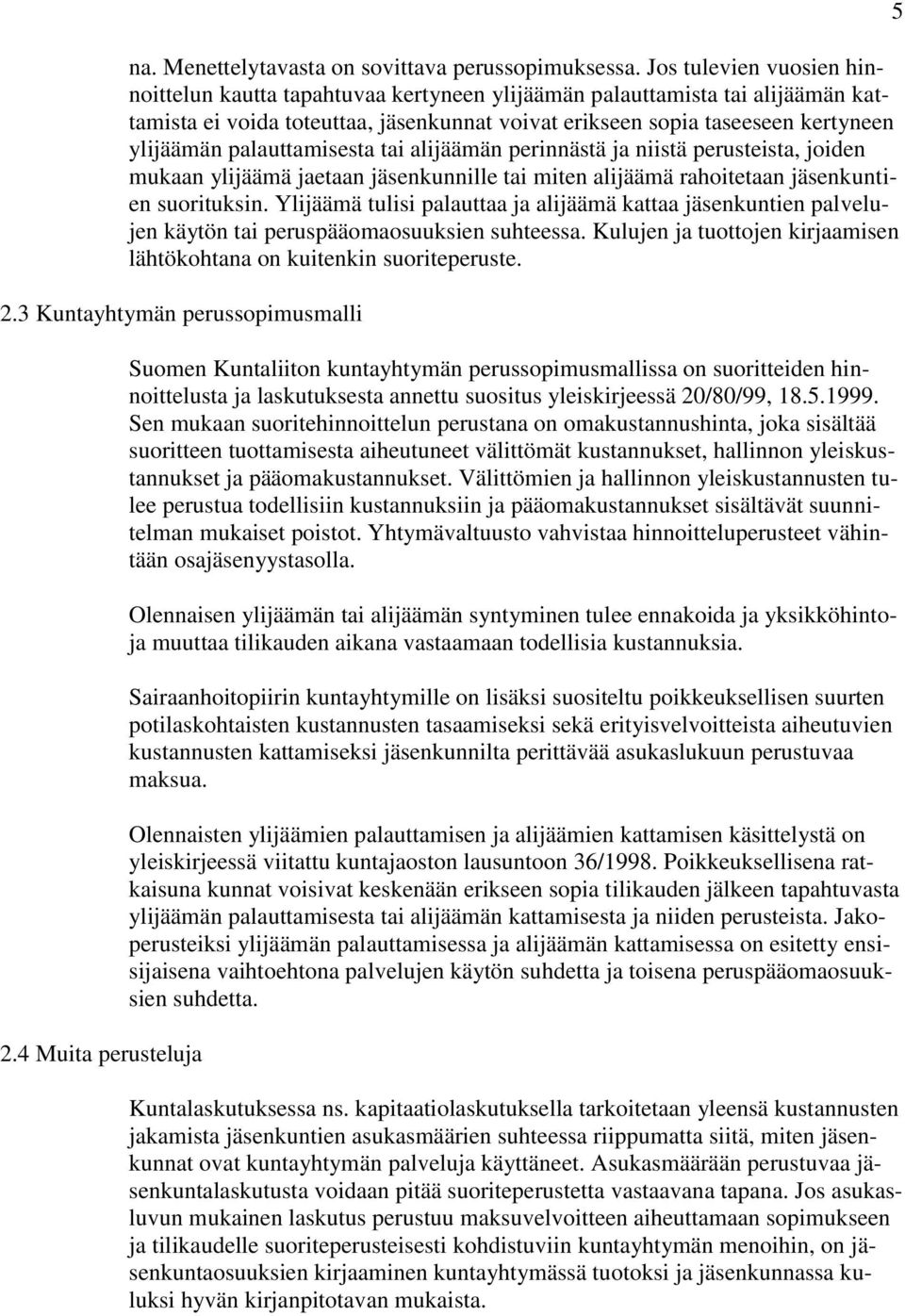 5

na. Menettelytavasta on sovittava perussopimuksessa. Jos tulevien vuosien hinnoittelun kautta tapahtuvaa kertyneen ylijäämän palauttamista tai alijäämän kattamista ei voida toteuttaa, jäsenkunnat voivat erikseen sopia taseeseen kertyneen ylijäämän palauttamisesta tai alijäämän perinnästä ja niistä perusteista, joiden mukaan ylijäämä jaetaan jäsenkunnille tai miten alijäämä rahoitetaan jäsenkuntien suorituksin. Ylijäämä tulisi palauttaa ja alijäämä kattaa jäsenkuntien palvelujen käytön tai peruspääomaosuuksien suhteessa. Kulujen ja tuottojen kirjaamisen lähtökohtana on kuitenkin suoriteperuste.

2.3 Kuntayhtymän perussopimusmalli

Suomen Kuntaliiton kuntayhtymän perussopimusmallissa on suoritteiden hinnoittelusta ja laskutuksesta annettu suositus yleiskirjeessä 20/80/99, 18.5.1999. Sen mukaan suoritehinnoittelun perustana on omakustannushinta, joka sisältää suoritteen tuottamisesta aiheutuneet välittömät kustannukset, hallinnon yleiskustannukset ja pääomakustannukset. Välittömien ja hallinnon yleiskustannusten tulee perustua todellisiin kustannuksiin ja pääomakustannukset sisältävät suunnitelman mukaiset poistot. Yhtymävaltuusto vahvistaa hinnoitteluperusteet vähintään osajäsenyystasolla.

Olennaisen ylijäämän tai alijäämän syntyminen tulee ennakoida ja yksikköhintoja muuttaa tilikauden aikana vastaamaan todellisia kustannuksia.

Sairaanhoitopiirin kuntayhtymille on lisäksi suositeltu poikkeuksellisen suurten potilaskohtaisten kustannusten tasaamiseksi sekä erityisvelvoitteista aiheutuvien kustannusten kattamiseksi jäsenkunnilta perittävää asukaslukuun perustuvaa maksua.

Olennaisten ylijäämien palauttamisen ja alijäämien kattamisen käsittelystä on yleiskirjeessä viitattu kuntajaoston lausuntoon 36/1998. Poikkeuksellisena ratkaisuna kunnat voisivat keskenään erikseen sopia tilikauden jälkeen tapahtuvasta ylijäämän palauttamisesta tai alijäämän kattamisesta ja niiden perusteista. Jakoperusteiksi ylijäämän palauttamisessa ja alijäämän kattamisessa on esitetty ensisijaisena vaihtoehtona palvelujen käytön suhdetta ja toisena peruspääomaosuuksien suhdetta.

2.4 Muita perusteluja

Kuntalaskutuksessa ns. kapitaatiolaskutuksella tarkoitetaan yleensä kustannusten jakamista jäsenkuntien asukasmäärien suhteessa riippumatta siitä, miten jäsenkunnat ovat kuntayhtymän palveluja käyttäneet. Asukasmäärään perustuvaa jäsenkuntalaskutusta voidaan pitää suoriteperustetta vastaavana tapana. Jos asukasluvun mukainen laskutus perustuu maksuvelvoitteen aiheuttamaan sopimukseen ja tilikaudelle suoriteperusteisesti kohdistuviin kuntayhtymän menoihin, on jäsenkuntaosuuksien kirjaaminen kuntayhtymässä tuotoksi ja jäsenkunnassa kuluksi hyvän kirjanpitotavan mukaista.